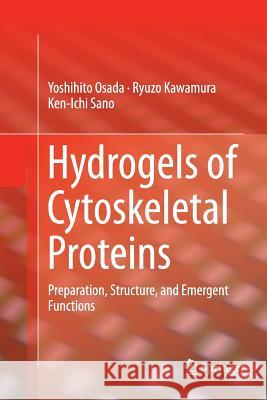 Yoshihito Osada · Ryuzo Kawamura
Ken-Ichi Sano

Hydrogels of Cytoskeletal Proteins

Preparation, Structure, and Emergent Functions

Kraina Książek